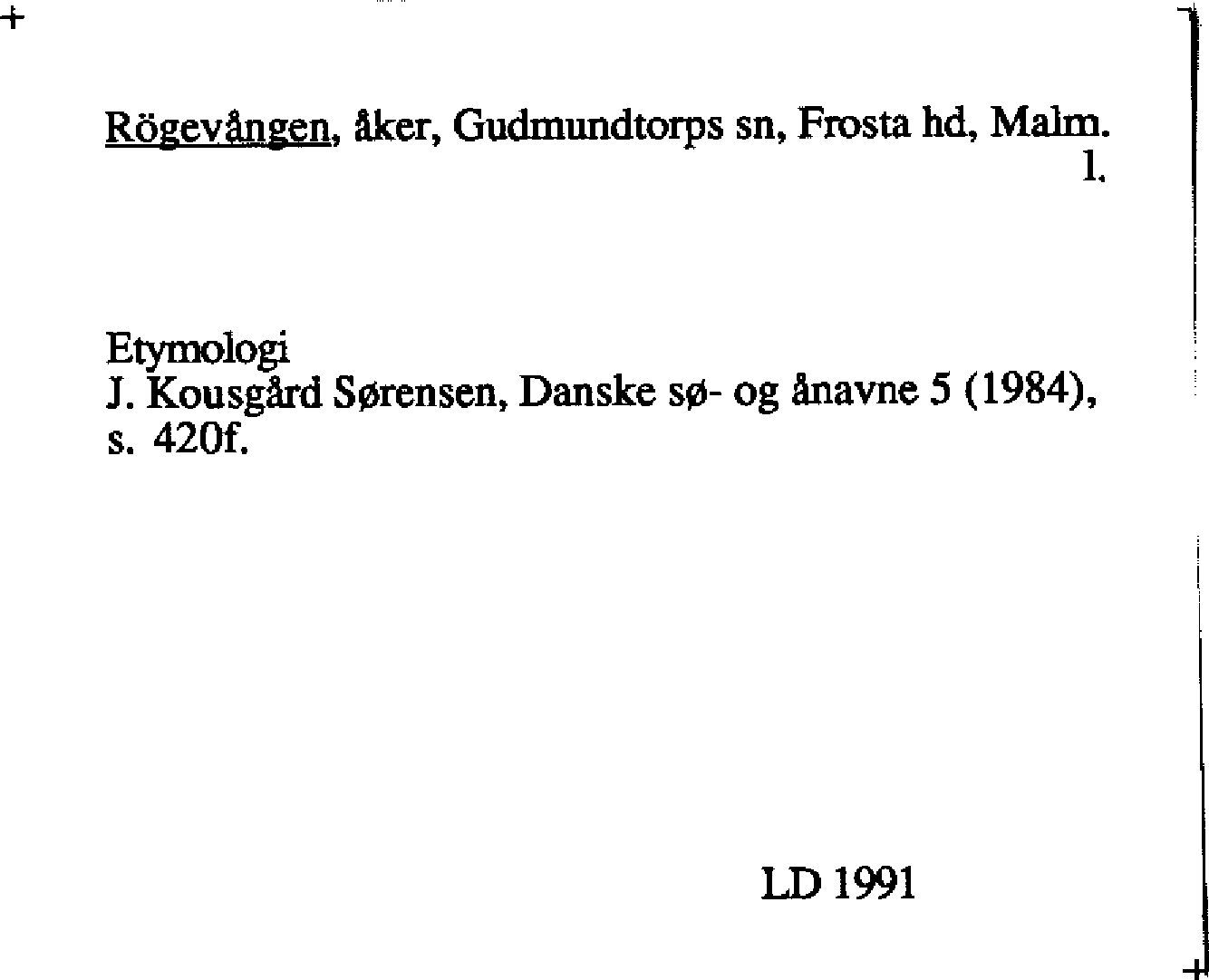 Rögevången, åker, Gudmundtorps sn, Frosta hd, Malm. l.

Etymologi
J. Kousgård Sørensen, Danske sø- og ånavne 5 (1984), s. 420f.

LD 1991